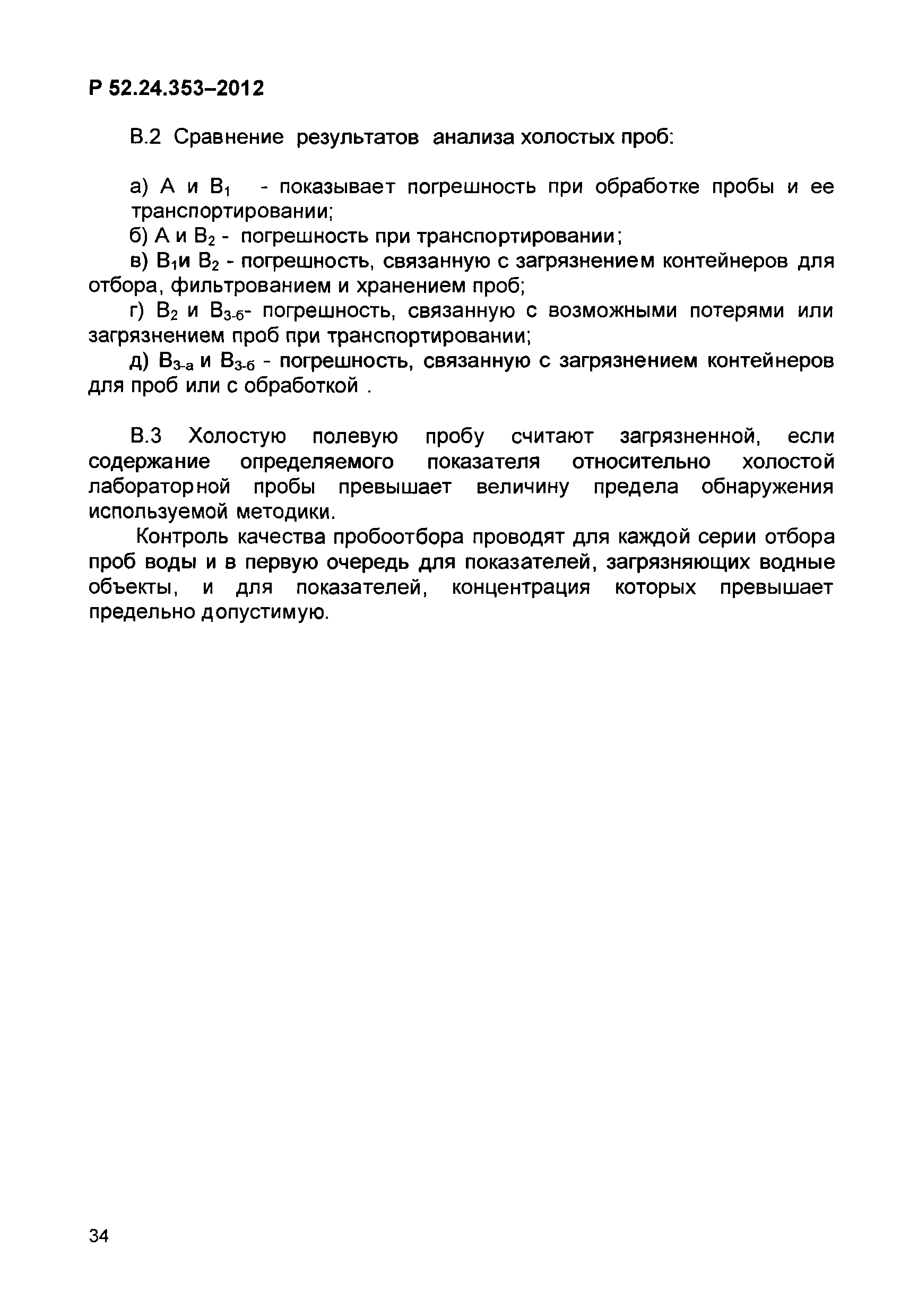 Р 52.24.353–2012

В.2 Сравнение результатов анализа холостых проб:

а) А и $В_1$ - показывает погрешность при обработке пробы и ее транспортировании;
б) А и $В_2$ - погрешность при транспортировании;
в) $В_1$и $В_2$ - погрешность, связанную с загрязнением контейнеров для отбора, фильтрованием и хранением проб;
г) $В_2$ и $В_{3-б}$- погрешность, связанную с возможными потерями или загрязнением проб при транспортировании;
д) $В_{3-а}$ и $В_{3-б}$ - погрешность, связанную с загрязнением контейнеров для проб или с обработкой .

В.3 Холостую полевую пробу считают загрязненной, если содержание определяемого показателя относительно холостой лабораторной пробы превышает величину предела обнаружения используемой методики.
Контроль качества пробоотбора проводят для каждой серии отбора проб воды и в первую очередь для показателей, загрязняющих водные объекты, и для показателей, концентрация которых превышает предельно допустимую.

34